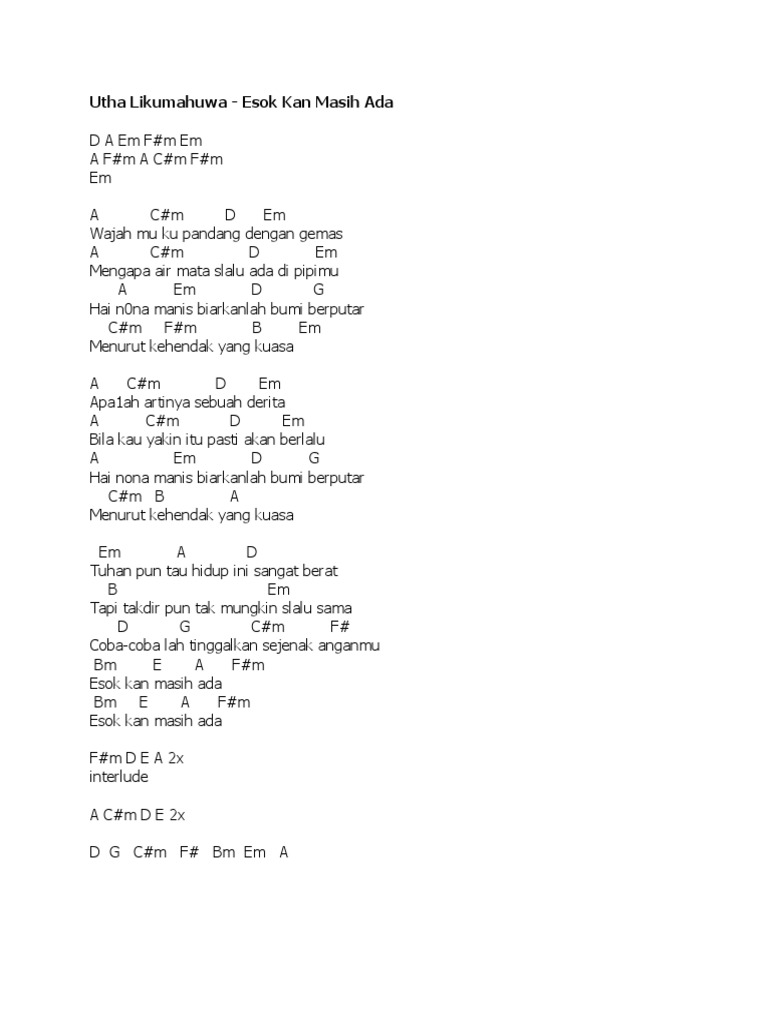 Utha Likumahuwa - Esok Kan Masih Ada

D A Em F#m Em
A F#m A C#m F#m
Em

A C#m D Em
Wajah mu ku pandang dengan gemas
A C#m D Em
Mengapa air mata slalu ada di pipimu
A Em D G
Hai n0na manis biarkanlah bumi berputar
C#m F#m B Em
Menurut kehendak yang kuasa

A C#m D Em
Apa1ah artinya sebuah derita
A C#m D Em
Bila kau yakin itu pasti akan berlalu
A Em D G
Hai nona manis biarkanlah bumi berputar
C#m B A
Menurut kehendak yang kuasa

Em A D
Tuhan pun tau hidup ini sangat berat
B Em
Tapi takdir pun tak mungkin slalu sama
D G C#m F#
Coba-coba lah tinggalkan sejenak anganmu
Bm E A F#m
Esok kan masih ada
Bm E A F#m
Esok kan masih ada

F#m D E A 2x
interlude

A C#m D E 2x

D G C#m F# Bm Em A